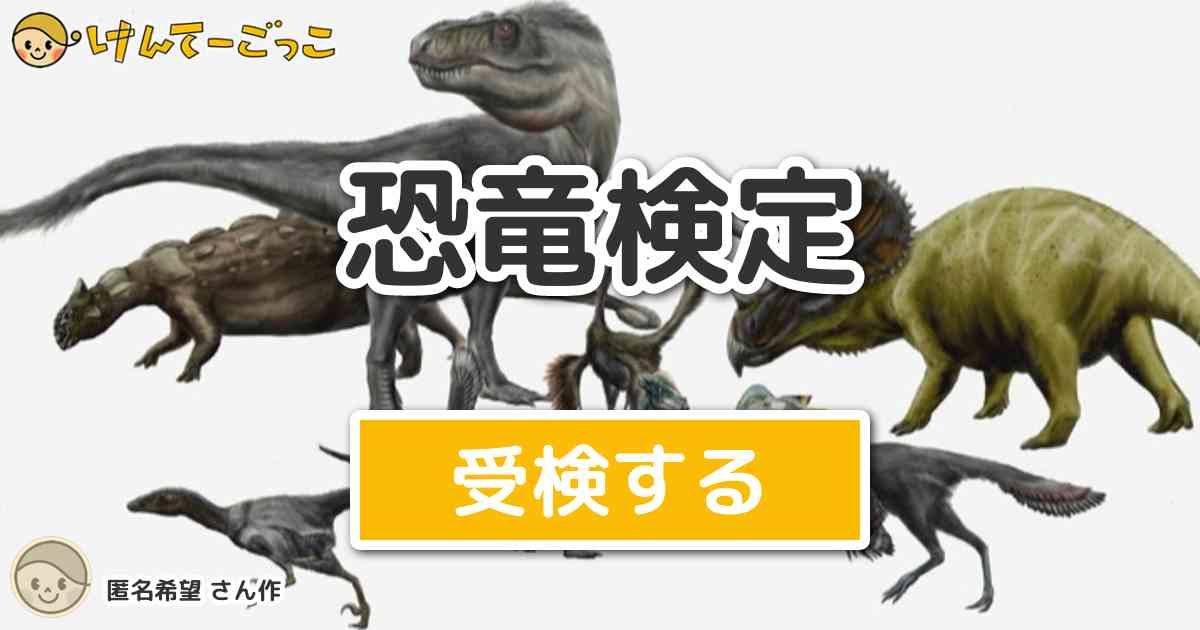 けんてーごっこ

恐竜検定

受検する

匿名希望 さん作